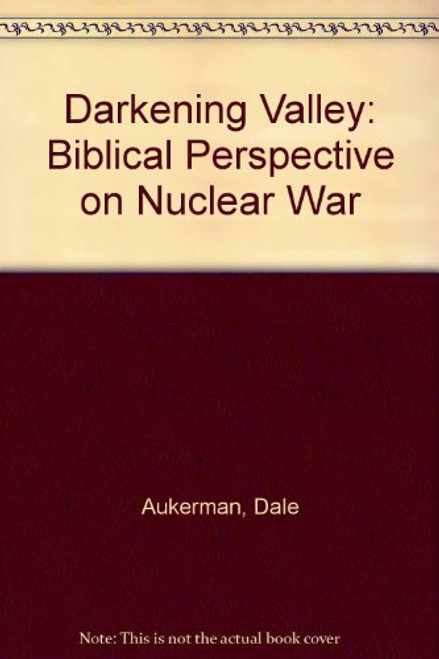 Darkening Valley: Biblical Perspective on Nuclear War

Aukerman, Dale

Note: This is not the actual book cover